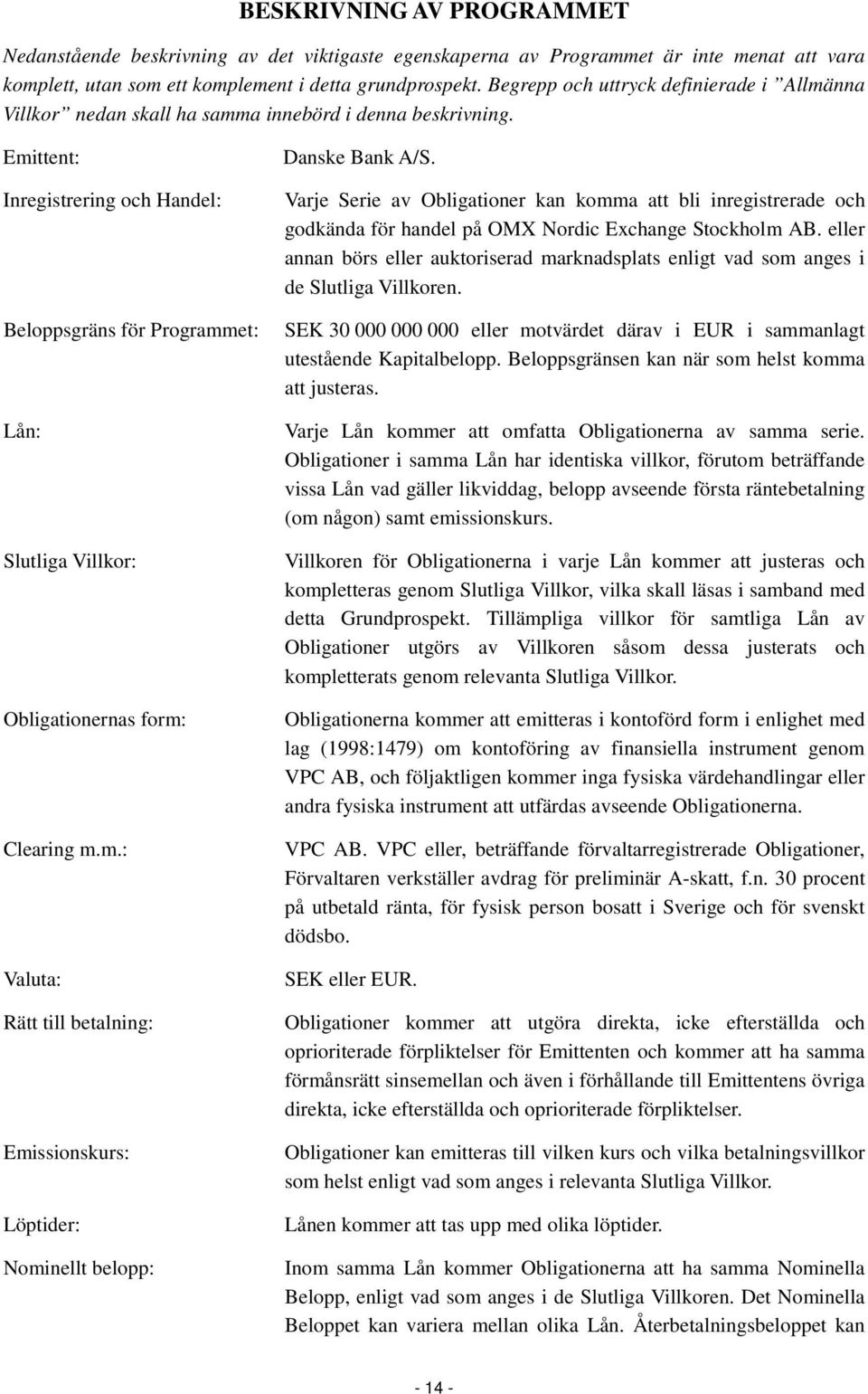 BESKRIVNING AV PROGRAMMET

Nedanstående beskrivning av det viktigaste egenskaperna av Programmet är inte menat att vara komplett, utan som ett komplement i detta grundprospekt. Begrepp och uttryck definierade i ”Allmänna Villkor” nedan skall ha samma innebörd i denna beskrivning.

Emittent: Danske Bank A/S.

Inregistrering och Handel: Varje Serie av Obligationer kan komma att bli inregistrerade och godkända för handel på OMX Nordic Exchange Stockholm AB. eller annan börs eller auktoriserad marknadsplats enligt vad som anges i de Slutliga Villkoren.

Beloppsgräns för Programmet: SEK 30 000 000 000 eller motvärdet därav i EUR i sammanlagt utestående Kapitalbelopp. Beloppsgränsen kan när som helst komma att justeras.

Lån: Varje Lån kommer att omfatta Obligationerna av samma serie. Obligationer i samma Lån har identiska villkor, förutom beträffande vissa Lån vad gäller likviddag, belopp avseende första räntebetalning (om någon) samt emissionskurs.

Slutliga Villkor: Villkoren för Obligationerna i varje Lån kommer att justeras och kompletteras genom Slutliga Villkor, vilka skall läsas i samband med detta Grundprospekt. Tillämpliga villkor för samtliga Lån av Obligationer utgörs av Villkoren såsom dessa justerats och kompletterats genom relevanta Slutliga Villkor.

Obligationernas form: Obligationerna kommer att emitteras i kontoförd form i enlighet med lag (1998:1479) om kontoföring av finansiella instrument genom VPC AB, och följaktligen kommer inga fysiska värdehandlingar eller andra fysiska instrument att utfärdas avseende Obligationerna.

Clearing m.m.: VPC AB. VPC eller, beträffande förvaltarregistrerade Obligationer, Förvaltaren verkställer avdrag för preliminär A-skatt, f.n. 30 procent på utbetald ränta, för fysisk person bosatt i Sverige och för svenskt dödsbo.

Valuta: SEK eller EUR.

Rätt till betalning: Obligationer kommer att utgöra direkta, icke efterställda och oprioriterade förpliktelser för Emittenten och kommer att ha samma förmånsrätt sinsemellan och även i förhållande till Emittentens övriga direkta, icke efterställda och oprioriterade förpliktelser.

Emissionskurs: Obligationer kan emitteras till vilken kurs och vilka betalningsvillkor som helst enligt vad som anges i relevanta Slutliga Villkor.

Löptider: Lånen kommer att tas upp med olika löptider.

Nominellt belopp: Inom samma Lån kommer Obligationerna att ha samma Nominella Belopp, enligt vad som anges i de Slutliga Villkoren. Det Nominella Beloppet kan variera mellan olika Lån. Återbetalningsbeloppet kan

- 14 -